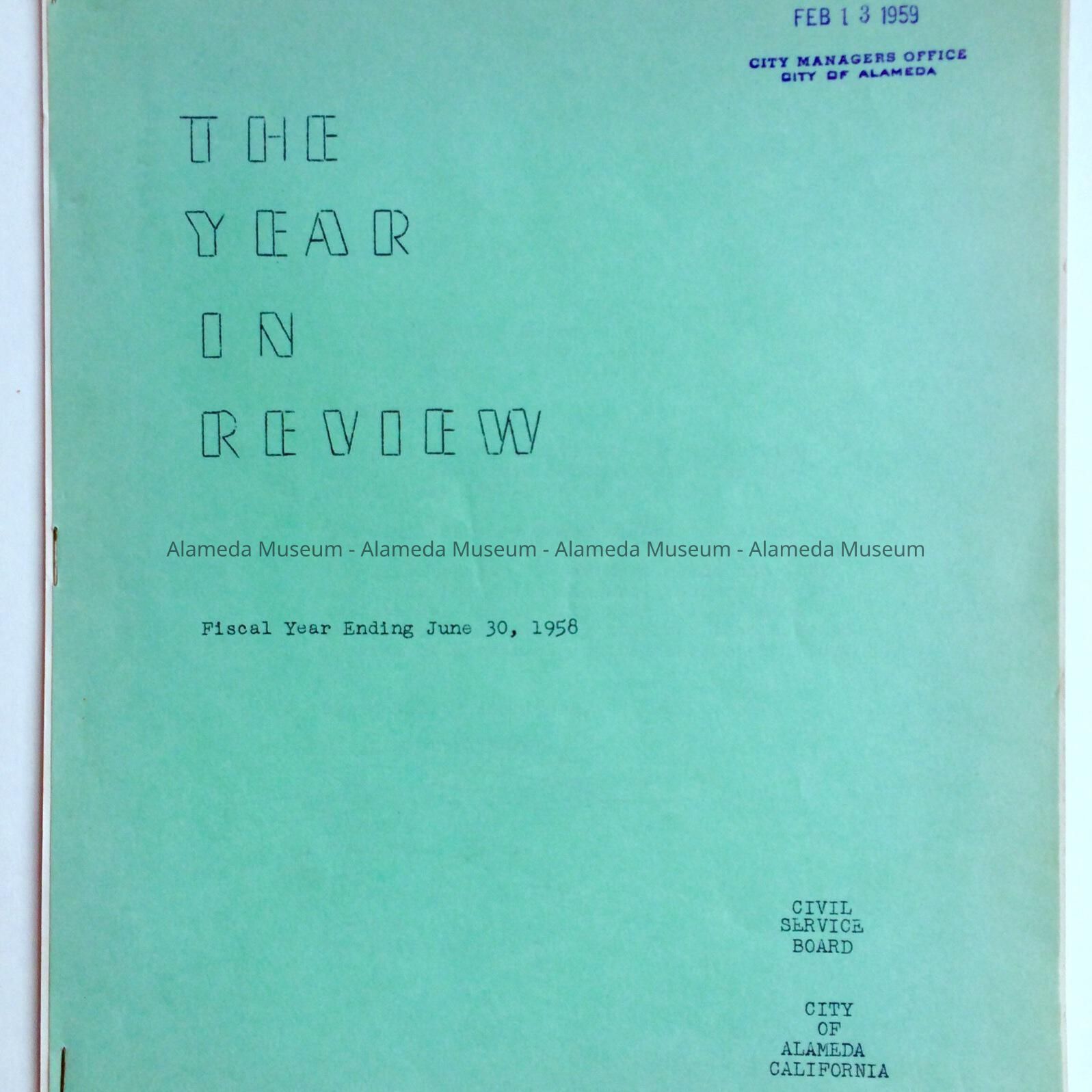 FEB 13 1959

CITY MANAGERS OFFICE
CITY OF ALAMEDA

THE
YEAR
IN
REVIEW

Fiscal Year Ending June 30, 1958

CIVIL
SERVICE
BOARD

CITY
OF
ALAMEDA
CALIFORNIA

Alameda Museum - Alameda Museum - Alameda Museum - Alameda Museum